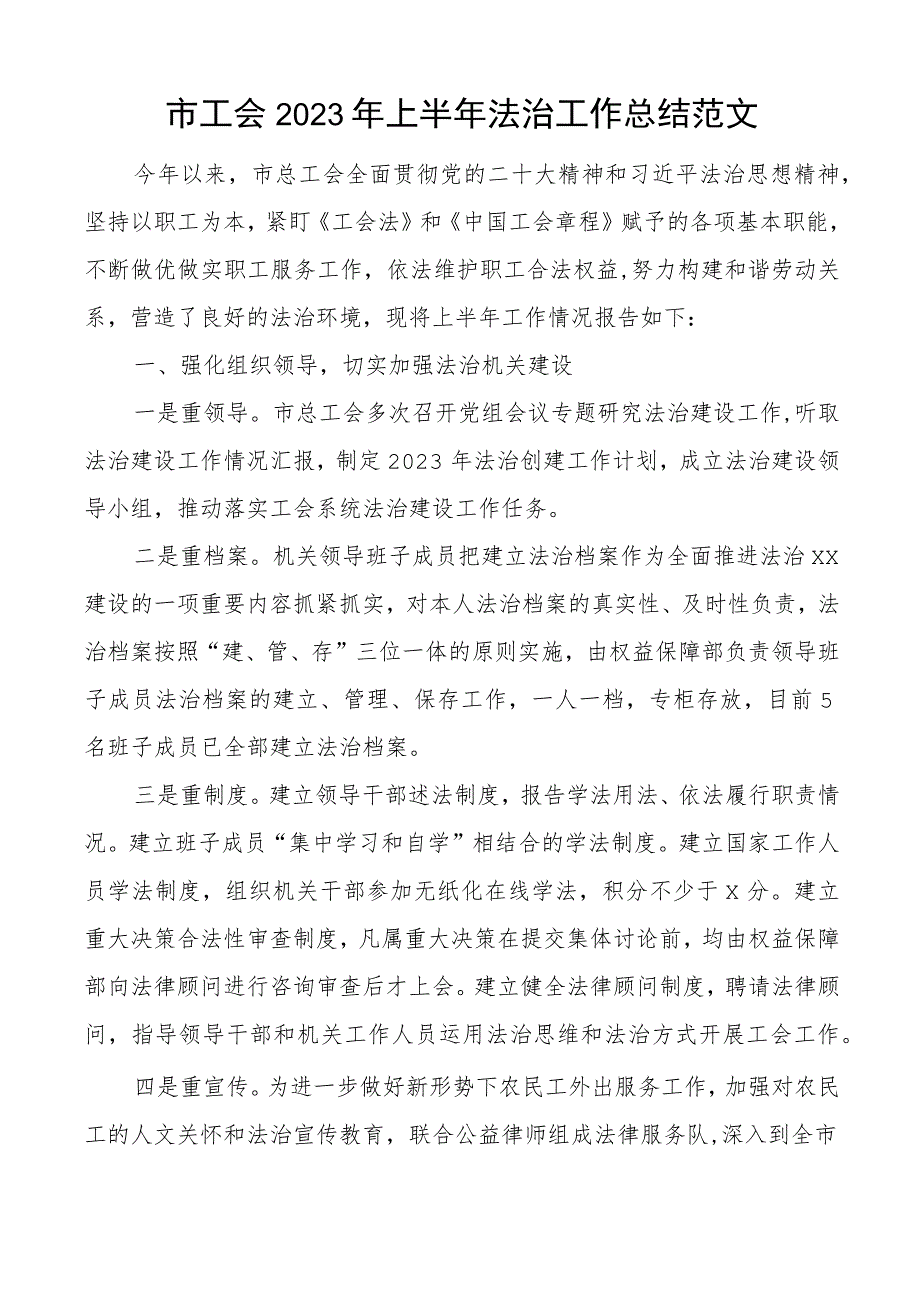 市工会2023年上半年法治工作总结范文

今年以来，市总工会全面贯彻党的二十大精神和习近平法治思想精神，坚持以职工为本，紧盯《工会法》和《中国工会章程》赋予的各项基本职能，不断做优做实职工服务工作，依法维护职工合法权益,努力构建和谐劳动关系，营造了良好的法治环境，现将上半年工作情况报告如下：

一、强化组织领导，切实加强法治机关建设

一是重领导。市总工会多次召开党组会议专题研究法治建设工作,听取法治建设工作情况汇报，制定2023年法治创建工作计划，成立法治建设领导小组，推动落实工会系统法治建设工作任务。

二是重档案。机关领导班子成员把建立法治档案作为全面推进法治XX建设的一项重要内容抓紧抓实，对本人法治档案的真实性、及时性负责，法治档案按照“建、管、存”三位一体的原则实施，由权益保障部负责领导班子成员法治档案的建立、管理、保存工作，一人一档，专柜存放，目前5名班子成员已全部建立法治档案。

三是重制度。建立领导干部述法制度，报告学法用法、依法履行职责情况。建立班子成员“集中学习和自学”相结合的学法制度。建立国家工作人员学法制度，组织机关干部参加无纸化在线学法，积分不少于X分。建立重大决策合法性审查制度，凡属重大决策在提交集体讨论前，均由权益保障部向法律顾问进行咨询审查后才上会。建立健全法律顾问制度，聘请法律顾问，指导领导干部和机关工作人员运用法治思维和法治方式开展工会工作。

四是重宣传。为进一步做好新形势下农民工外出服务工作，加强对农民工的人文关怀和法治宣传教育，联合公益律师组成法律服务队,深入到全市